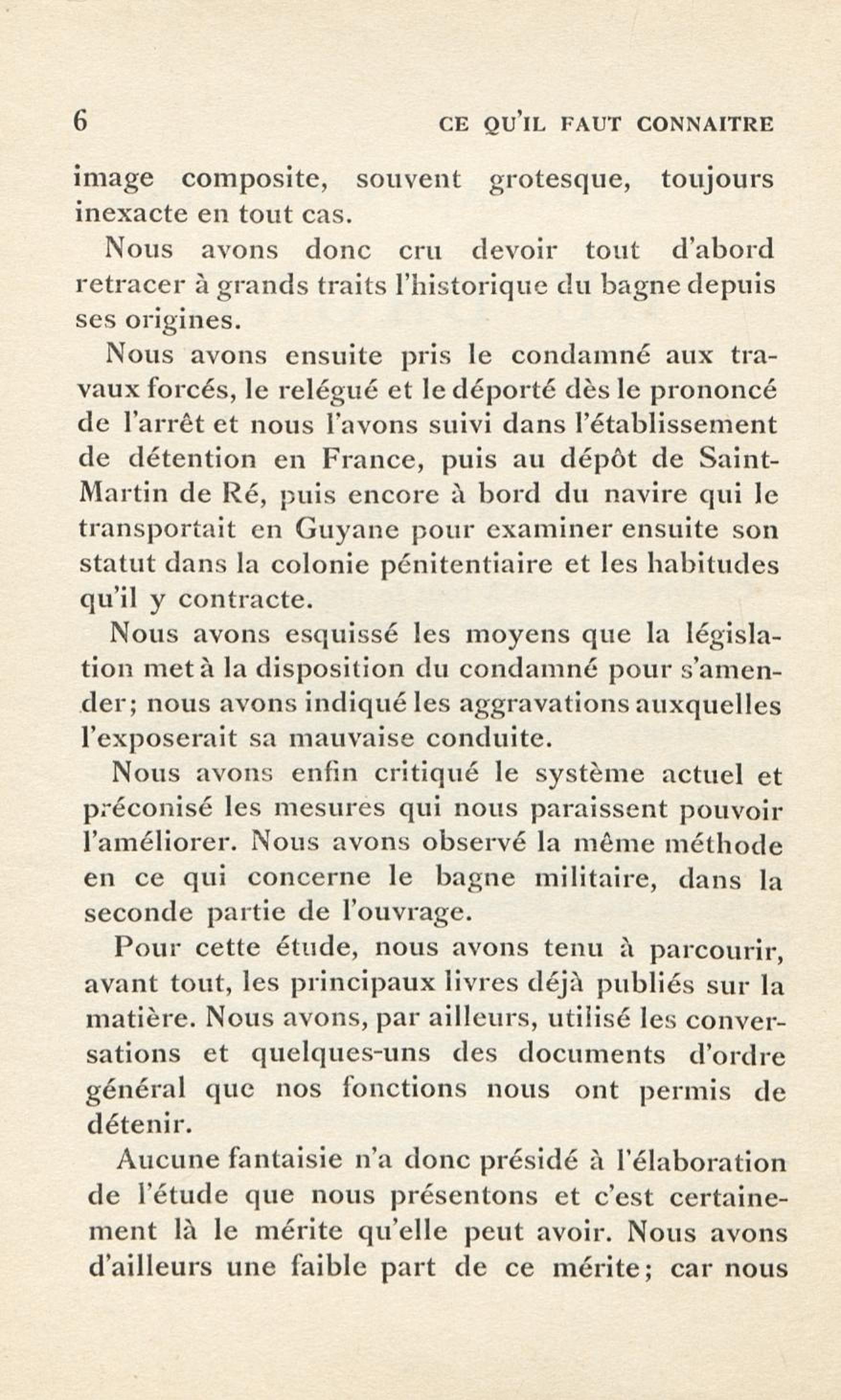 6 CE QU'IL FAUT CONNAITRE

image composite, souvent grotesque, toujours inexacte en tout cas.

Nous avons donc cru devoir tout d'abord retracer à grands traits l'historique du bagne depuis ses origines.

Nous avons ensuite pris le condamné aux travaux forcés, le relégué et le déporté dès le prononcé de l'arrêt et nous l'avons suivi dans l'établissement de détention en France, puis au dépôt de Saint-Martin de Ré, puis encore à bord du navire qui le transportait en Guyane pour examiner ensuite son statut dans la colonie pénitentiaire et les habitudes qu'il y contracte.

Nous avons esquissé les moyens que la législation met à la disposition du condamné pour s'amender; nous avons indiqué les aggravations auxquelles l'exposerait sa mauvaise conduite.

Nous avons enfin critiqué le système actuel et préconisé les mesures qui nous paraissent pouvoir l'améliorer. Nous avons observé la même méthode en ce qui concerne le bagne militaire, dans la seconde partie de l'ouvrage.

Pour cette étude, nous avons tenu à parcourir, avant tout, les principaux livres déjà publiés sur la matière. Nous avons, par ailleurs, utilisé les conversations et quelques-uns des documents d'ordre général que nos fonctions nous ont permis de détenir.

Aucune fantaisie n'a donc présidé à l'élaboration de l'étude que nous présentons et c'est certainement là le mérite qu'elle peut avoir. Nous avons d'ailleurs une faible part de ce mérite; car nous